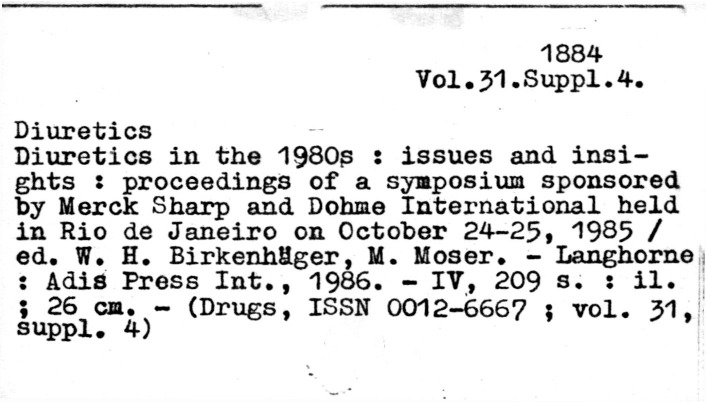 1884
Vol.31.Suppl.4.

Diuretics
Diuretics in the 1980s : issues and insights : proceedings of a symposium sponsored by Merck Sharp and Dohme International held in Rio de Janeiro on October 24-25, 1985 / ed. W. H. Birkenhäger, M. Moser. - Langhorne : Adis Press Int., 1986. - IV, 209 s. : il. ; 26 cm. - (Drugs, ISSN 0012-6667 ; vol. 31, suppl. 4)